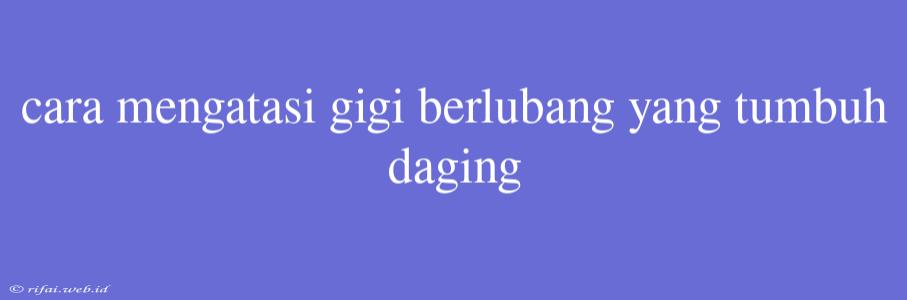 cara mengatasi gigi berlubang yang tumbuh daging

© rifai.web.id